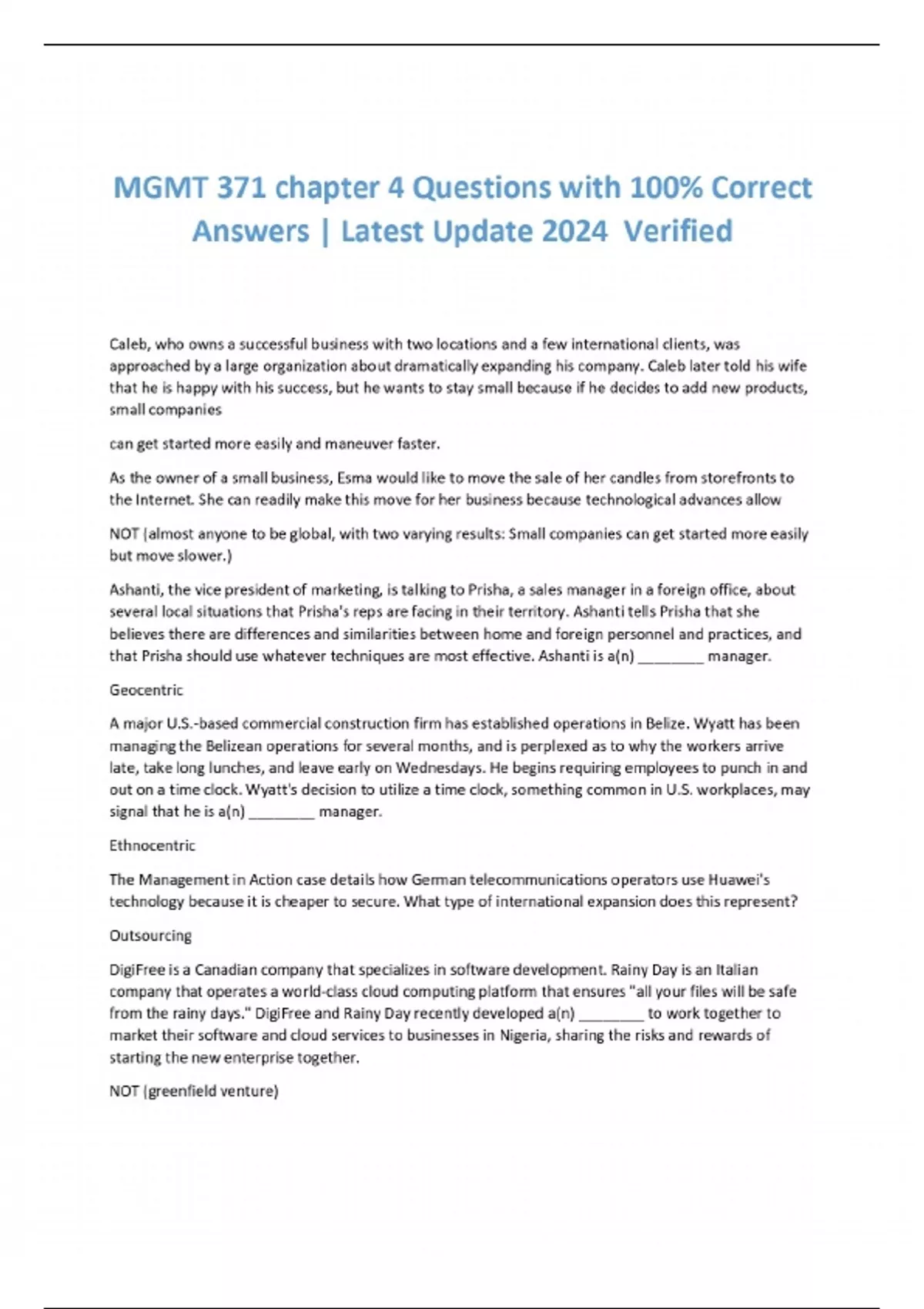 MGMT 371 chapter 4 Questions with 100% Correct Answers | Latest Update 2024 Verified

Caleb, who owns a successful business with two locations and a few international clients, was approached by a large organization about dramatically expanding his company. Caleb later told his wife that he is happy with his success, but he wants to stay small because if he decides to add new products, small companies

can get started more easily and maneuver faster.

As the owner of a small business, Esma would like to move the sale of her candles from storefronts to the Internet. She can readily make this move for her business because technological advances allow

NOT (almost anyone to be global, with two varying results: Small companies can get started more easily but move slower.)

Ashanti, the vice president of marketing, is talking to Prisha, a sales manager in a foreign office, about several local situations that Prisha's reps are facing in their territory. Ashanti tells Prisha that she believes there are differences and similarities between home and foreign personnel and practices, and that Prisha should use whatever techniques are most effective. Ashanti is a(n) ________ manager.

Geocentric

A major U.S.-based commercial construction firm has established operations in Belize. Wyatt has been managing the Belizean operations for several months, and is perplexed as to why the workers arrive late, take long lunches, and leave early on Wednesdays. He begins requiring employees to punch in and out on a time clock. Wyatt's decision to utilize a time clock, something common in U.S. workplaces, may signal that he is a(n) ________ manager.

Ethnocentric

The Management in Action case details how German telecommunications operators use Huawei's technology because it is cheaper to secure. What type of international expansion does this represent?

Outsourcing

DigiFree is a Canadian company that specializes in software development. Rainy Day is an Italian company that operates a world-class cloud computing platform that ensures "all your files will be safe from the rainy days." DigiFree and Rainy Day recently developed a(n) ________ to work together to market their software and cloud services to businesses in Nigeria, sharing the risks and rewards of starting the new enterprise together.

NOT (greenfield venture)